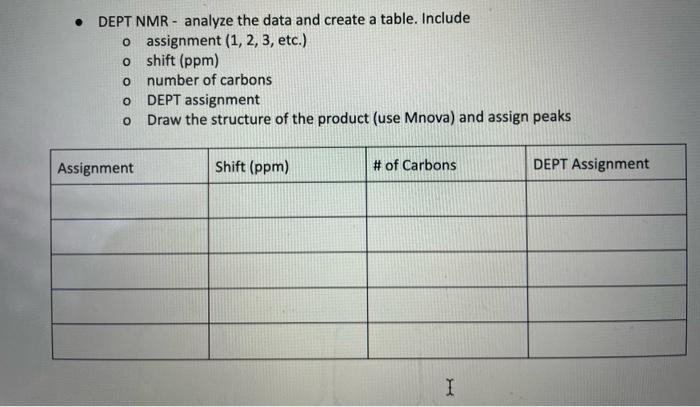 • DEPT NMR - analyze the data and create a table. Include
 o assignment (1, 2, 3, etc.)
 o shift (ppm)
 o number of carbons
 o DEPT assignment
 o Draw the structure of the product (use Mnova) and assign peaks

| Assignment | Shift (ppm) | # of Carbons | DEPT Assignment |
|---|---|---|---|
| | | | |
| | | | |
| | | | |
| | | | |
| | | | |